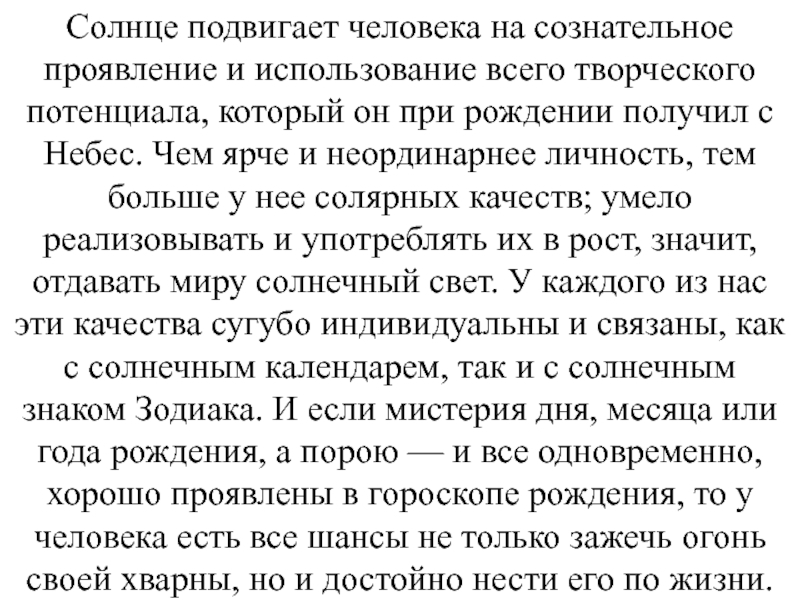 Солнце подвигает человека на сознательное проявление и использование всего творческого потенциала, который он при рождении получил с Небес. Чем ярче и неординарнее личность, тем больше у нее солярных качеств; умело реализовывать и употреблять их в рост, значит, отдавать миру солнечный свет. У каждого из нас эти качества сугубо индивидуальны и связаны, как с солнечным календарем, так и с солнечным знаком Зодиака. И если мистерия дня, месяца или года рождения, а порою — и все одновременно, хорошо проявлены в гороскопе рождения, то у человека есть все шансы не только зажечь огонь своей хварны, но и достойно нести его по жизни.